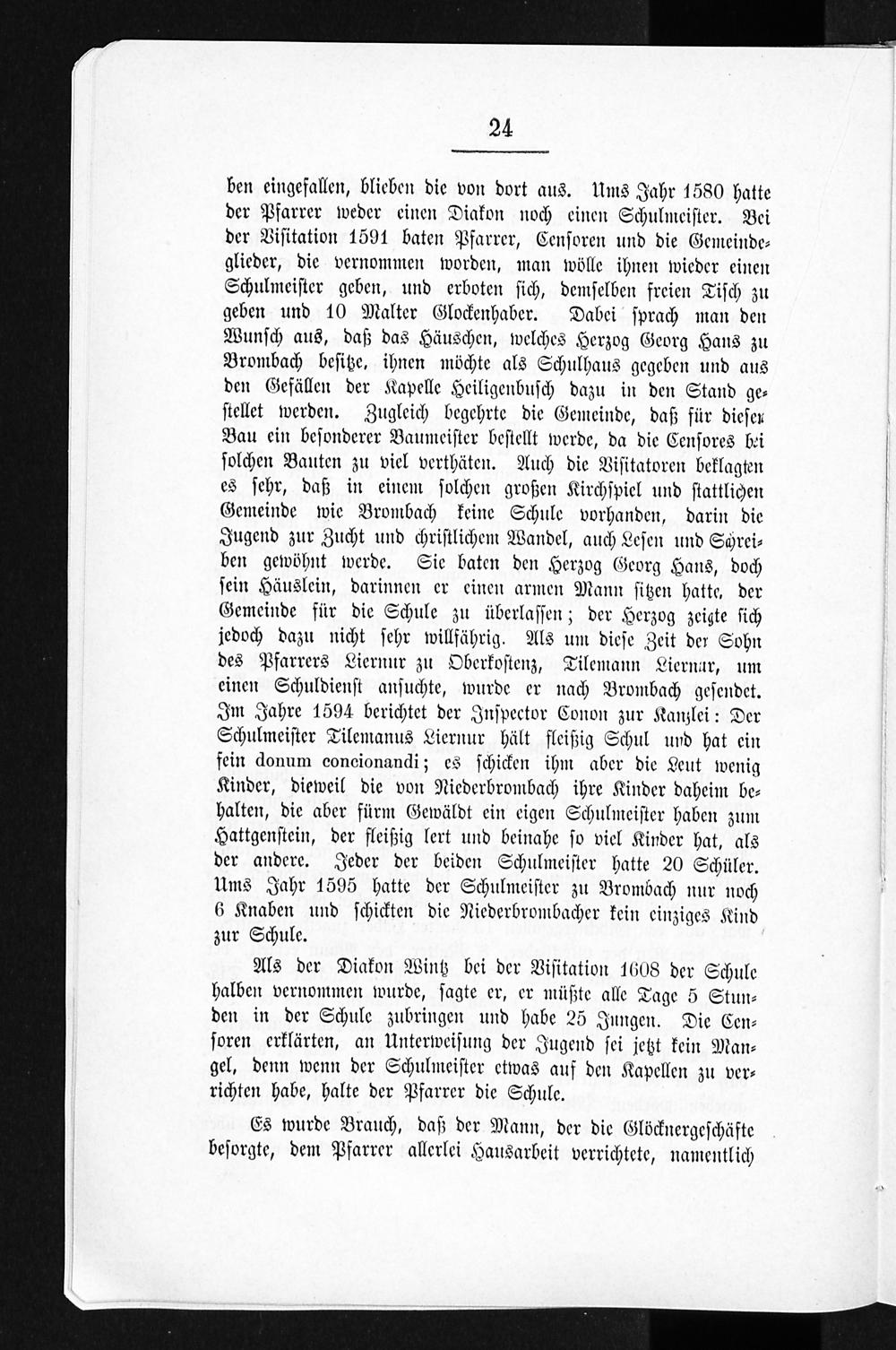 24

ben eingefallen, blieben die von dort aus. Ums Jahr 1580 hatte der Pfarrer weder einen Diakon noch einen Schulmeister. Bei der Visitation 1591 baten Pfarrer, Censoren und die Gemeindeglieder, die vernommen worden, man wölle ihnen wieder einen Schulmeister geben, und erboten sich, demselben freien Tisch zu geben und 10 Malter Glockenhaber. Dabei sprach man den Wunsch aus, daß das Häuschen, welches Herzog Georg Hans zu Brombach besitze, ihnen möchte als Schulhaus gegeben und aus den Gefällen der Kapelle Heiligenbusch dazu in den Stand gestellet werden. Zugleich begehrte die Gemeinde, daß für diesen Bau ein besonderer Baumeister bestellt werde, da die Censores bei solchen Bauten zu viel verthäten. Auch die Visitatoren beklagten es sehr, daß in einem solchen großen Kirchspiel und stattlichen Gemeinde wie Brombach keine Schule vorhanden, darin die Jugend zur Zucht und christlichem Wandel, auch Lesen und Schreiben gewöhnt werde. Sie baten den Herzog Georg Hans, doch sein Häuslein, darinnen er einen armen Mann sitzen hatte, der Gemeinde für die Schule zu überlassen; der Herzog zeigte sich jedoch dazu nicht sehr willfährig. Als um diese Zeit der Sohn des Pfarrers Liernur zu Oberkostenz, Tilemann Liernur, um einen Schuldienst ansuchte, wurde er nach Brombach gesendet. Im Jahre 1594 berichtet der Inspector Conon zur Kanzlei: Der Schulmeister Tilemanus Liernur hält fleißig Schul und hat ein fein donum concionandi; es schicken ihm aber die Leut wenig Kinder, dieweil die von Niederbrombach ihre Kinder daheim behalten, die aber fürm Gewäldt ein eigen Schulmeister haben zum Hattgenstein, der fleißig lert und beinahe so viel Kinder hat, als der andere. Jeder der beiden Schulmeister hatte 20 Schüler. Ums Jahr 1595 hatte der Schulmeister zu Brombach nur noch 6 Knaben und schickten die Niederbrombacher kein einziges Kind zur Schule.

Als der Diakon Wintz bei der Visitation 1608 der Schule halben vernommen wurde, sagte er, er müßte alle Tage 5 Stunden in der Schule zubringen und habe 25 Jungen. Die Censoren erklärten, an Unterweisung der Jugend sei jetzt kein Mangel, denn wenn der Schulmeister etwas auf den Kapellen zu verrichten habe, halte der Pfarrer die Schule.

Es wurde Brauch, daß der Mann, der die Glöcknergeschäfte besorgte, dem Pfarrer allerlei Hausarbeit verrichtete, namentlich